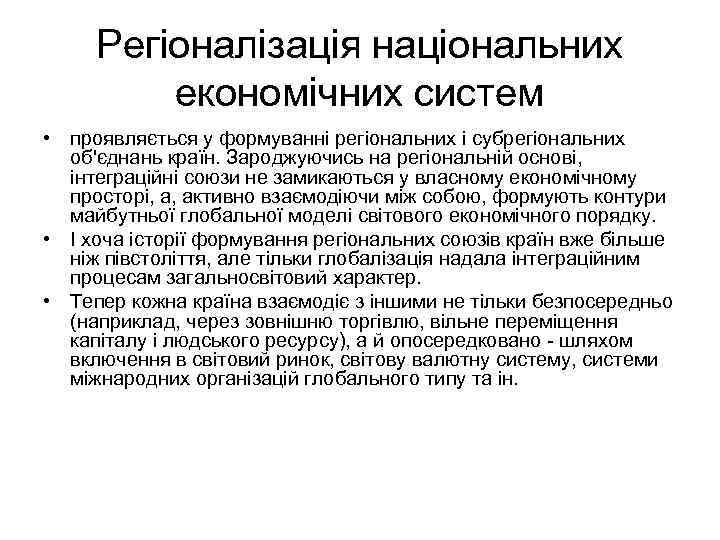 Регіоналізація національних економічних систем

• проявляється у формуванні регіональних і субрегіональних об'єднань країн. Зароджуючись на регіональній основі, інтеграційні союзи не замикаються у власному економічному просторі, а, активно взаємодіючи між собою, формують контури майбутньої глобальної моделі світового економічного порядку.

• І хоча історії формування регіональних союзів країн вже більше ніж півстоліття, але тільки глобалізація надала інтеграційним процесам загальносвітовий характер.

• Тепер кожна країна взаємодіє з іншими не тільки безпосередньо (наприклад, через зовнішню торгівлю, вільне переміщення капіталу і людського ресурсу), а й опосередковано - шляхом включення в світовий ринок, світову валютну систему, системи міжнародних організацій глобального типу та ін.